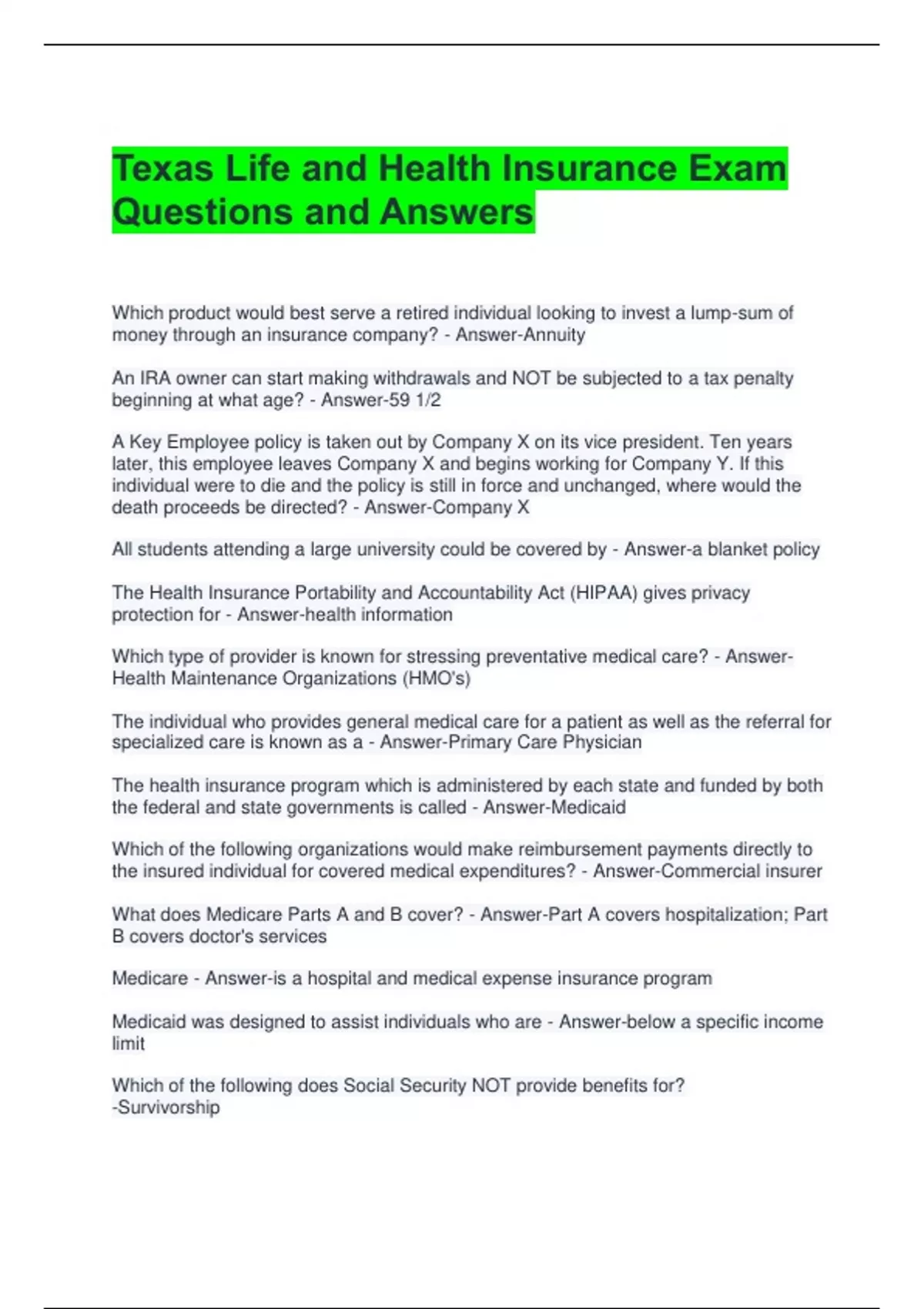 Texas Life and Health Insurance Exam Questions and Answers

Which product would best serve a retired individual looking to invest a lump-sum of money through an insurance company? - Answer-Annuity

An IRA owner can start making withdrawals and NOT be subjected to a tax penalty beginning at what age? - Answer-59 1/2

A Key Employee policy is taken out by Company X on its vice president. Ten years later, this employee leaves Company X and begins working for Company Y. If this individual were to die and the policy is still in force and unchanged, where would the death proceeds be directed? - Answer-Company X

All students attending a large university could be covered by - Answer-a blanket policy

The Health Insurance Portability and Accountability Act (HIPAA) gives privacy protection for - Answer-health information

Which type of provider is known for stressing preventative medical care? - Answer-Health Maintenance Organizations (HMO's)

The individual who provides general medical care for a patient as well as the referral for specialized care is known as a - Answer-Primary Care Physician

The health insurance program which is administered by each state and funded by both the federal and state governments is called - Answer-Medicaid

Which of the following organizations would make reimbursement payments directly to the insured individual for covered medical expenditures? - Answer-Commercial insurer

What does Medicare Parts A and B cover? - Answer-Part A covers hospitalization; Part B covers doctor's services

Medicare - Answer-is a hospital and medical expense insurance program

Medicaid was designed to assist individuals who are - Answer-below a specific income limit

Which of the following does Social Security NOT provide benefits for? -Survivorship